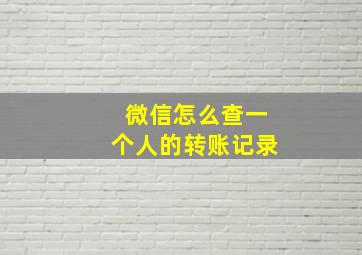 微信怎么查一个人的转账记录